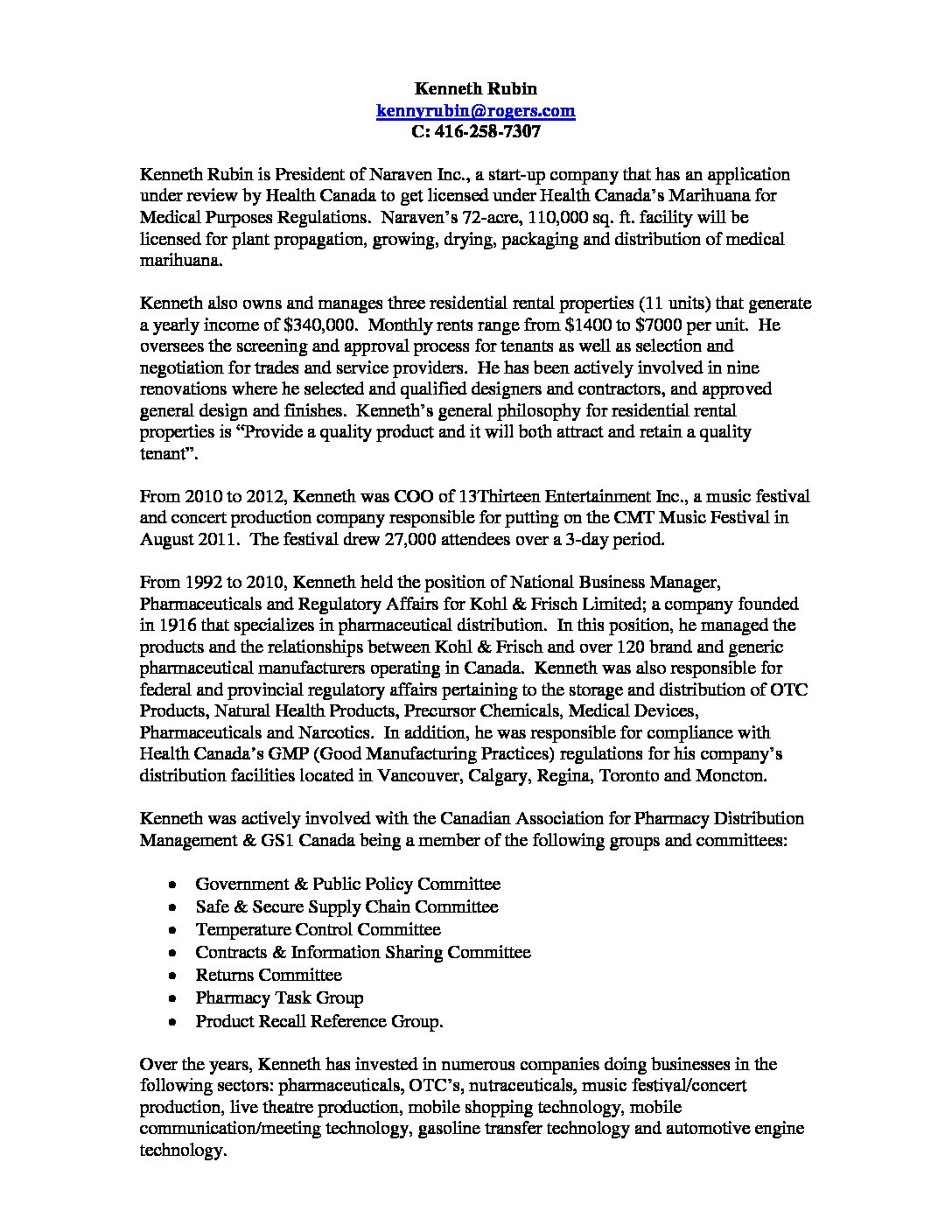 Kenneth Rubin
kennyrubin@rogers.com
C: 416-258-7307

Kenneth Rubin is President of Naraven Inc., a start-up company that has an application under review by Health Canada to get licensed under Health Canada's Marihuana for Medical Purposes Regulations. Naraven's 72-acre, 110,000 sq. ft. facility will be licensed for plant propagation, growing, drying, packaging and distribution of medical marihuana.

Kenneth also owns and manages three residential rental properties (11 units) that generate a yearly income of \$340,000. Monthly rents range from \$1400 to \$7000 per unit. He oversees the screening and approval process for tenants as well as selection and negotiation for trades and service providers. He has been actively involved in nine renovations where he selected and qualified designers and contractors, and approved general design and finishes. Kenneth's general philosophy for residential rental properties is "Provide a quality product and it will both attract and retain a quality tenant".

From 2010 to 2012, Kenneth was COO of 13Thirteen Entertainment Inc., a music festival and concert production company responsible for putting on the CMT Music Festival in August 2011. The festival drew 27,000 attendees over a 3-day period.

From 1992 to 2010, Kenneth held the position of National Business Manager, Pharmaceuticals and Regulatory Affairs for Kohl & Frisch Limited; a company founded in 1916 that specializes in pharmaceutical distribution. In this position, he managed the products and the relationships between Kohl & Frisch and over 120 brand and generic pharmaceutical manufacturers operating in Canada. Kenneth was also responsible for federal and provincial regulatory affairs pertaining to the storage and distribution of OTC Products, Natural Health Products, Precursor Chemicals, Medical Devices, Pharmaceuticals and Narcotics. In addition, he was responsible for compliance with Health Canada's GMP (Good Manufacturing Practices) regulations for his company's distribution facilities located in Vancouver, Calgary, Regina, Toronto and Moncton.

Kenneth was actively involved with the Canadian Association for Pharmacy Distribution Management & GS1 Canada being a member of the following groups and committees:

• Government & Public Policy Committee
• Safe & Secure Supply Chain Committee
• Temperature Control Committee
• Contracts & Information Sharing Committee
• Returns Committee
• Pharmacy Task Group
• Product Recall Reference Group.

Over the years, Kenneth has invested in numerous companies doing businesses in the following sectors: pharmaceuticals, OTC's, nutraceuticals, music festival/concert production, live theatre production, mobile shopping technology, mobile communication/meeting technology, gasoline transfer technology and automotive engine technology.